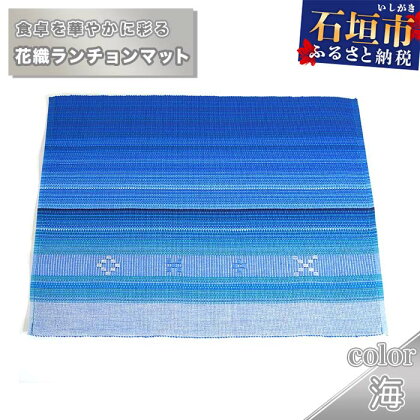 食卓を華やかに彩る
花織ランチョンマット

いしがき
石垣市
ふるさと納税

color
海